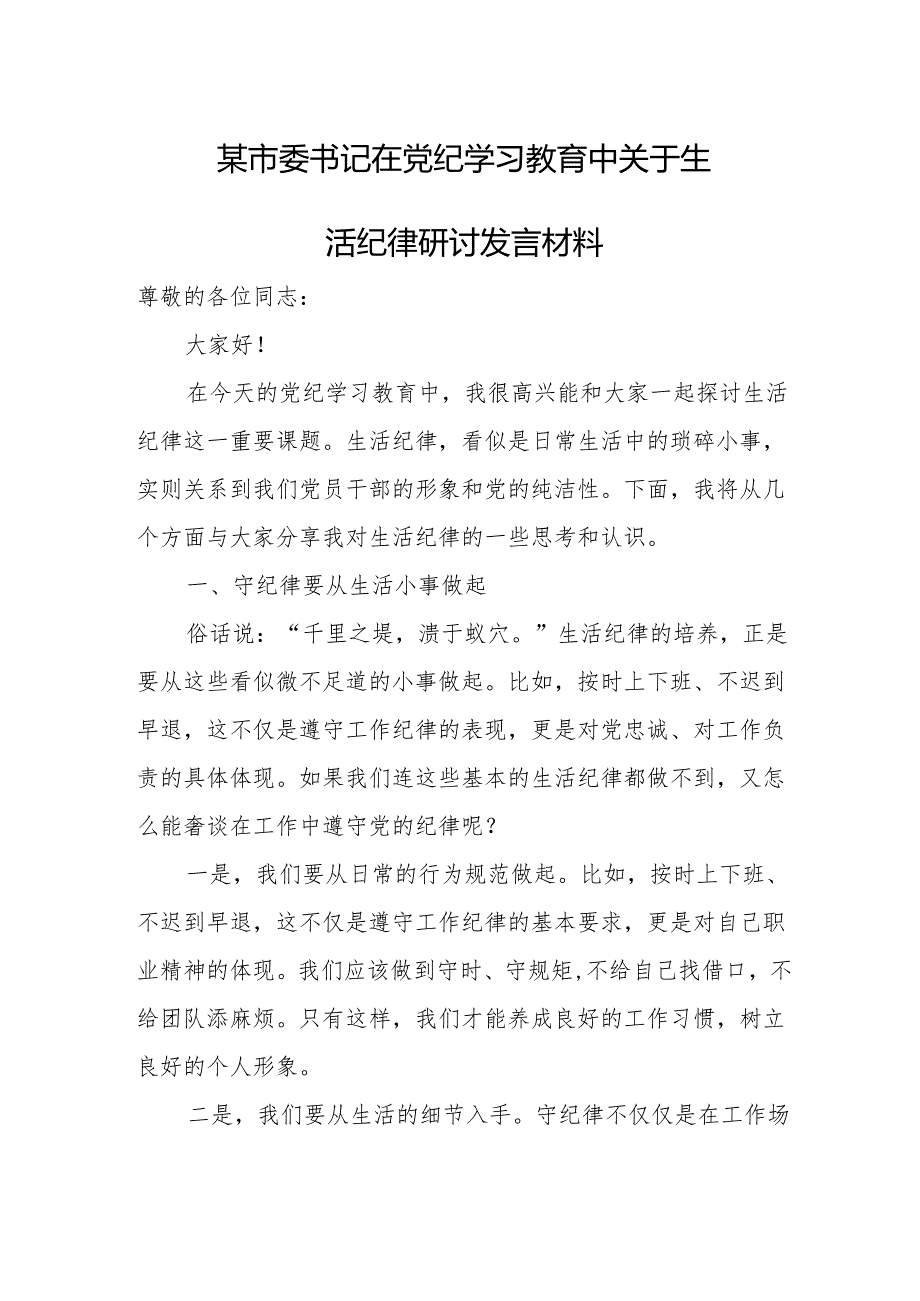 某市委书记在党纪学习教育中关于生活纪律研讨发言材料

尊敬的各位同志：

大家好！

在今天的党纪学习教育中，我很高兴能和大家一起探讨生活纪律这一重要课题。生活纪律，看似是日常生活中的琐碎小事，实则关系到我们党员干部的形象和党的纯洁性。下面，我将从几个方面与大家分享我对生活纪律的一些思考和认识。

一、守纪律要从生活小事做起

俗话说：“千里之堤，溃于蚁穴。”生活纪律的培养，正是要从这些看似微不足道的小事做起。比如，按时上下班、不迟到早退，这不仅是遵守工作纪律的表现，更是对党忠诚、对工作负责的具体体现。如果我们连这些基本的生活纪律都做不到，又怎么能奢谈在工作中遵守党的纪律呢？

一是，我们要从日常的行为规范做起。比如，按时上下班、不迟到早退，这不仅是遵守工作纪律的基本要求，更是对自己职业精神的体现。我们应该做到守时、守规矩，不给自己找借口，不给团队添麻烦。只有这样，我们才能养成良好的工作习惯，树立良好的个人形象。

二是，我们要从生活的细节入手。守纪律不仅仅是在工作场